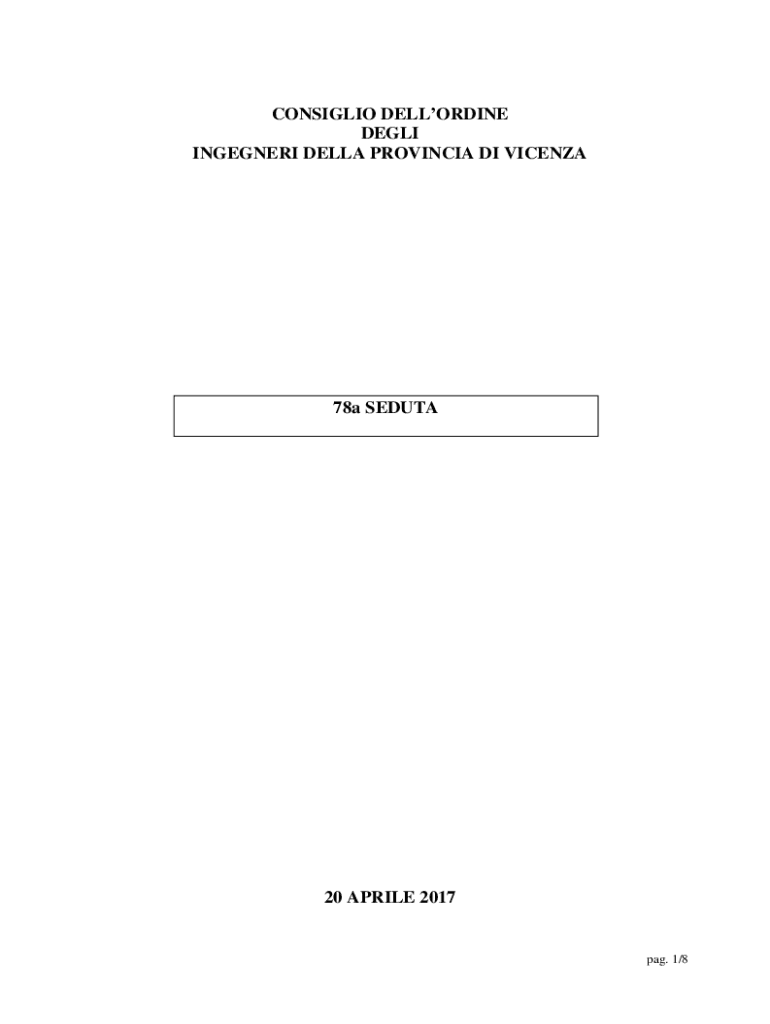 CONSIGLIO DELL'ORDINE
DEGLI
INGEGNERI DELLA PROVINCIA DI VICENZA

78a SEDUTA

20 APRILE 2017

pag. 1/8